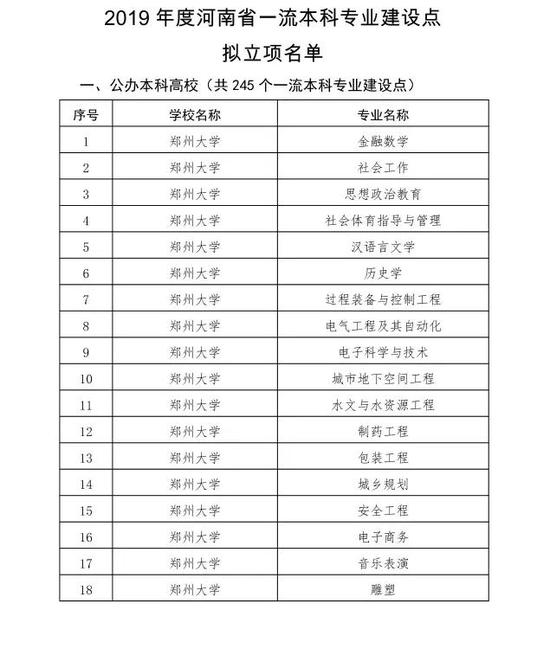 2019 年度河南省一流本科专业建设点
拟立项名单

一、公办本科高校（共 245 个一流本科专业建设点）

| 序号 | 学校名称 | 专业名称 |
|---|---|---|
| 1 | 郑州大学 | 金融数学 |
| 2 | 郑州大学 | 社会工作 |
| 3 | 郑州大学 | 思想政治教育 |
| 4 | 郑州大学 | 社会体育指导与管理 |
| 5 | 郑州大学 | 汉语言文学 |
| 6 | 郑州大学 | 历史学 |
| 7 | 郑州大学 | 过程装备与控制工程 |
| 8 | 郑州大学 | 电气工程及其自动化 |
| 9 | 郑州大学 | 电子科学与技术 |
| 10 | 郑州大学 | 城市地下空间工程 |
| 11 | 郑州大学 | 水文与水资源工程 |
| 12 | 郑州大学 | 制药工程 |
| 13 | 郑州大学 | 包装工程 |
| 14 | 郑州大学 | 城乡规划 |
| 15 | 郑州大学 | 安全工程 |
| 16 | 郑州大学 | 电子商务 |
| 17 | 郑州大学 | 音乐表演 |
| 18 | 郑州大学 | 雕塑 |